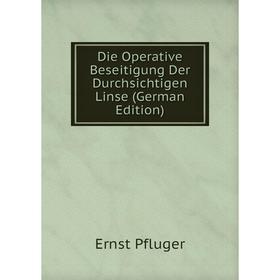 Die Operative Beseitigung Der Durchsichtigen Linse (German Edition)

Ernst Pfluger